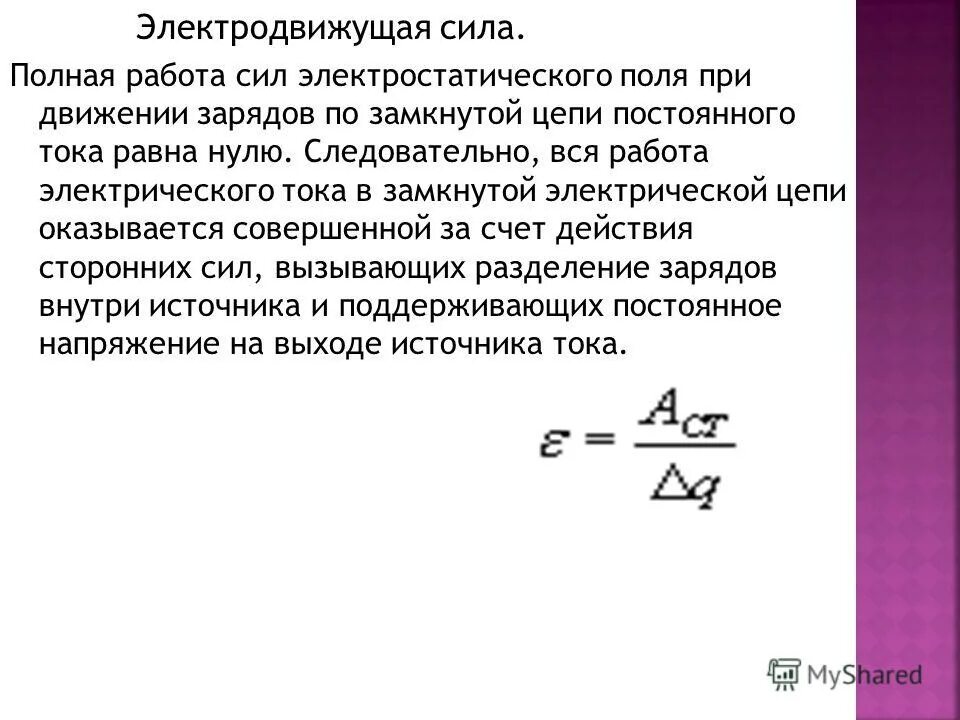 Электродвижущая сила.

Полная работа сил электростатического поля при движении зарядов по замкнутой цепи постоянного тока равна нулю. Следовательно, вся работа электрического тока в замкнутой электрической цепи оказывается совершенной за счет действия сторонних сил, вызывающих разделение зарядов внутри источника и поддерживающих постоянное напряжение на выходе источника тока.

$\varepsilon = \frac{A_{ст}}{\Delta q}$

MyShared